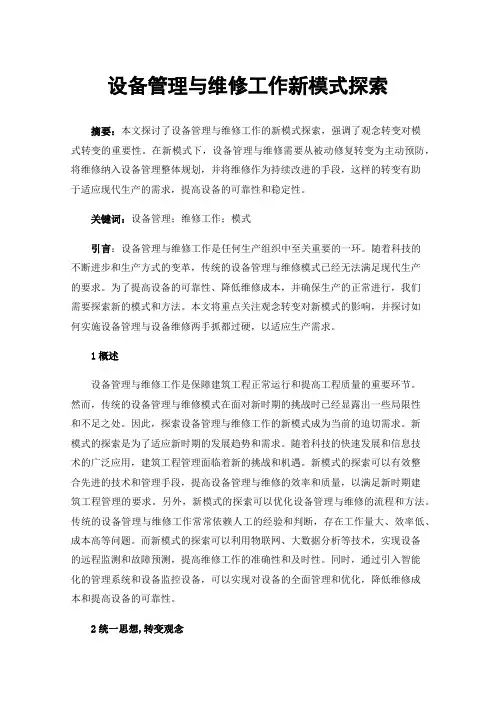 设备管理与维修工作新模式探索

摘要：本文探讨了设备管理与维修工作的新模式探索，强调了观念转变对模式转变的重要性。在新模式下，设备管理与维修需要从被动修复转变为主动预防，将维修纳入设备管理整体规划，并将维修作为持续改进的手段，这样的转变有助于适应现代生产的需求，提高设备的可靠性和稳定性。

关键词：设备管理；维修工作；模式

引言：设备管理与维修工作是任何生产组织中至关重要的一环。随着科技的不断进步和生产方式的变革，传统的设备管理与维修模式已经无法满足现代生产的要求。为了提高设备的可靠性、降低维修成本，并确保生产的正常进行，我们需要探索新的模式和方法。本文将重点关注观念转变对新模式的影响，并探讨如何实施设备管理与设备维修两手抓都过硬，以适应生产需求。

1 概述

设备管理与维修工作是保障建筑工程正常运行和提高工程质量的重要环节。然而，传统的设备管理与维修模式在面对新时期的挑战时已经显露出一些局限性和不足之处。因此，探索设备管理与维修工作的新模式成为当前的迫切需求。新模式的探索是为了适应新时期的发展趋势和需求。随着科技的快速发展和信息技术的广泛应用，建筑工程管理面临着新的挑战和机遇。新模式的探索可以有效整合先进的技术和管理手段，提高设备管理与维修的效率和质量，以满足新时期建筑工程管理的要求。另外，新模式的探索可以优化设备管理与维修的流程和方法。传统的设备管理与维修工作常常依赖人工的经验和判断，存在工作量大、效率低、成本高等问题。而新模式的探索可以利用物联网、大数据分析等技术，实现设备的远程监测和故障预测，提高维修工作的准确性和及时性。同时，通过引入智能化的管理系统和设备监控设备，可以实现对设备的全面管理和优化，降低维修成本和提高设备的可靠性。

2 统一思想，转变观念